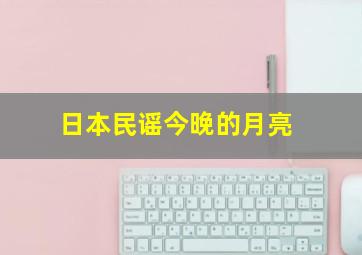 日本民谣今晚的月亮